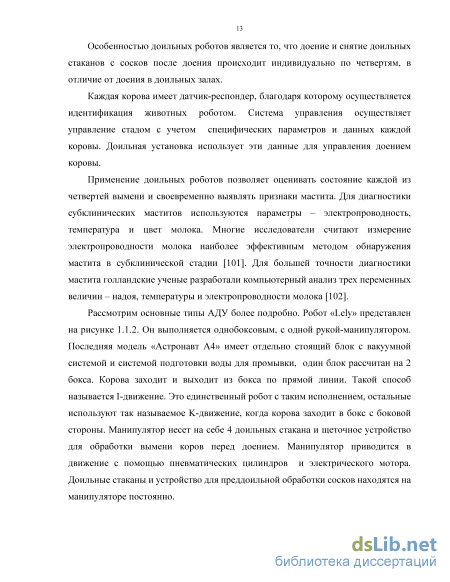 13

Особенностью доильных роботов является то, что доение и снятие доильных стаканов с сосков после доения происходит индивидуально по четвертям, в отличие от доения в доильных залах.

Каждая корова имеет датчик-респондер, благодаря которому осуществляется идентификация животных роботом. Система управления осуществляет управление стадом с учетом специфических параметров и данных каждой коровы. Доильная установка использует эти данные для управления доением коровы.

Применение доильных роботов позволяет оценивать состояние каждой из четвертей вымени и своевременно выявлять признаки мастита. Для диагностики субклинических маститов используются параметры – электропроводность, температура и цвет молока. Многие исследователи считают измерение электропроводности молока наиболее эффективным методом обнаружения мастита в субклинической стадии [101]. Для большей точности диагностики мастита голландские ученые разработали компьютерный анализ трех переменных величин – надоя, температуры и электропроводности молока [102].

Рассмотрим основные типы АДУ более подробно. Робот «Lely» представлен на рисунке 1.1.2. Он выполняется однобоксовым, с одной рукой-манипулятором. Последняя модель «Астронавт А4» имеет отдельно стоящий блок с вакуумной системой и системой подготовки воды для промывки, один блок рассчитан на 2 бокса. Корова заходит и выходит из бокса по прямой линии. Такой способ называется I-движение. Это единственный робот с таким исполнением, остальные используют так называемое К-движение, когда корова заходит в бокс с боковой стороны. Манипулятор несет на себе 4 доильных стакана и щеточное устройство для обработки вымени коров перед доением. Манипулятор приводится в движение с помощью пневматических цилиндров и электрического мотора. Доильные стаканы и устройство для преддоильной обработки сосков находятся на манипуляторе постоянно.

dsLib.net
библиотека диссертаций